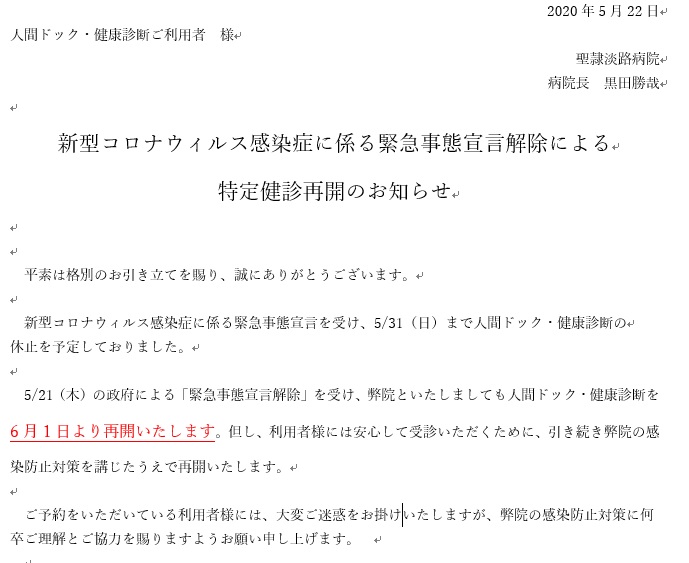 2020 年 5 月 22 日

人間ドック・健康診断ご利用者　様

聖隷淡路病院
病院長　黒田勝哉

新型コロナウィルス感染症に係る緊急事態宣言解除による
特定健診再開のお知らせ

平素は格別のお引き立てを賜り、誠にありがとうございます。

新型コロナウィルス感染症に係る緊急事態宣言を受け、5/31（日）まで人間ドック・健康診断の休止を予定しておりました。

5/21（木）の政府による「緊急事態宣言解除」を受け、弊院といたしましても人間ドック・健康診断を6月1日より再開いたします。但し、利用者様には安心して受診いただくために、引き続き弊院の感染防止対策を講じたうえで再開いたします。

ご予約をいただいている利用者様には、大変ご迷惑をお掛けいたしますが、弊院の感染防止対策に何卒ご理解とご協力を賜りますようお願い申し上げます。